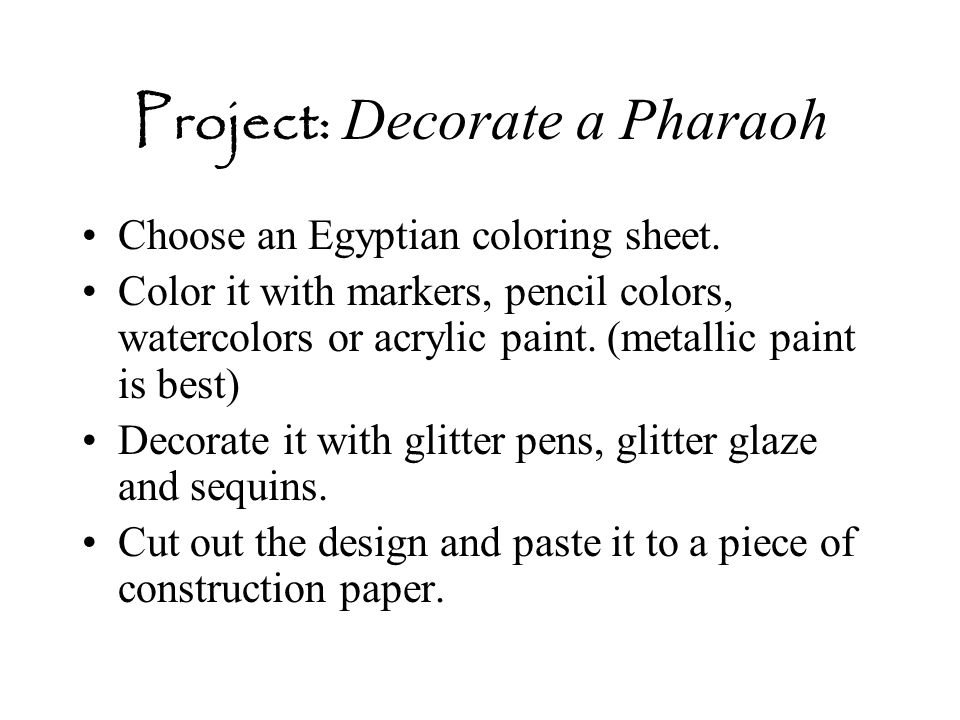 Project: Decorate a Pharaoh

• Choose an Egyptian coloring sheet.
• Color it with markers, pencil colors, watercolors or acrylic paint. (metallic paint is best)
• Decorate it with glitter pens, glitter glaze and sequins.
• Cut out the design and paste it to a piece of construction paper.